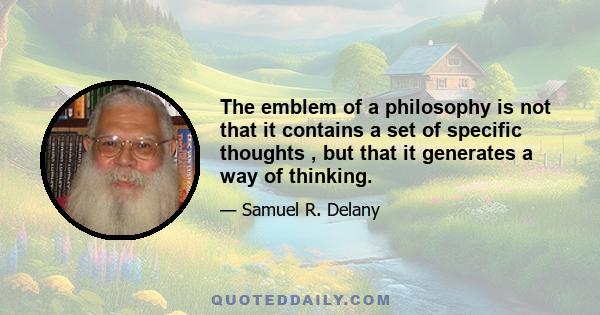 The emblem of a philosophy is not that it contains a set of specific thoughts , but that it generates a way of thinking.

— Samuel R. Delany

QUOTEDDAILY.COM